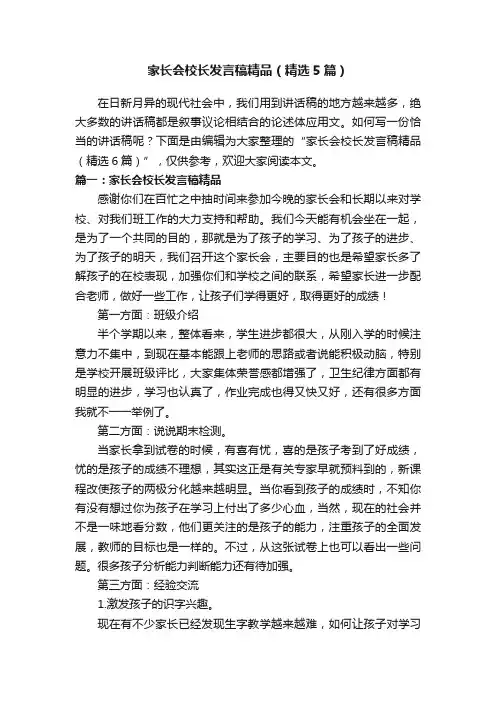 家长会校长发言稿精品（精选5篇）

在日新月异的现代社会中，我们用到讲话稿的地方越来越多，绝大多数的讲话稿都是叙事议论相结合的论述体应用文。如何写一份恰当的讲话稿呢？下面是由编辑为大家整理的“家长会校长发言稿精品（精选6篇）”，仅供参考，欢迎大家阅读本文。

篇一：家长会校长发言稿精品

感谢你们在百忙之中抽时间来参加今晚的家长会和长期以来对学校、对我们班工作的大力支持和帮助。我们今天能有机会坐在一起，是为了一个共同的目的，那就是为了孩子的学习、为了孩子的进步、为了孩子的明天，我们召开这个家长会，主要目的也是希望家长多了解孩子的在校表现，加强你们和学校之间的联系，希望家长进一步配合老师，做好一些工作，让孩子们学得更好，取得更好的成绩！

第一方面：班级介绍

半个学期以来，整体看来，学生进步都很大，从刚入学的时候注意力不集中，到现在基本能跟上老师的思路或者说能积极动脑，特别是学校开展班级评比，大家集体荣誉感都增强了，卫生纪律方面都有明显的进步，学习也认真了，作业完成也得又快又好，还有很多方面我就不一一举例了。

第二方面：说说期末检测。

当家长拿到试卷的时候，有喜有忧，喜的是孩子考到了好成绩，忧的是孩子的成绩不理想，其实这正是有关专家早就预料到的，新课程改使孩子的两极分化越来越明显。当你看到孩子的成绩时，不知你有没有想过你为孩子在学习上付出了多少心血，当然，现在的社会并不是一味地看分数，他们更关注的是孩子的能力，注重孩子的全面发展，教师的目标也是一样的。不过，从这张试卷上也可以看出一些问题。很多孩子分析能力判断能力还有待加强。

第三方面：经验交流

1.激发孩子的识字兴趣。

现在有不少家长已经发现生字教学越来越难，如何让孩子对学习